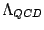 $\Lambda_{QCD}$